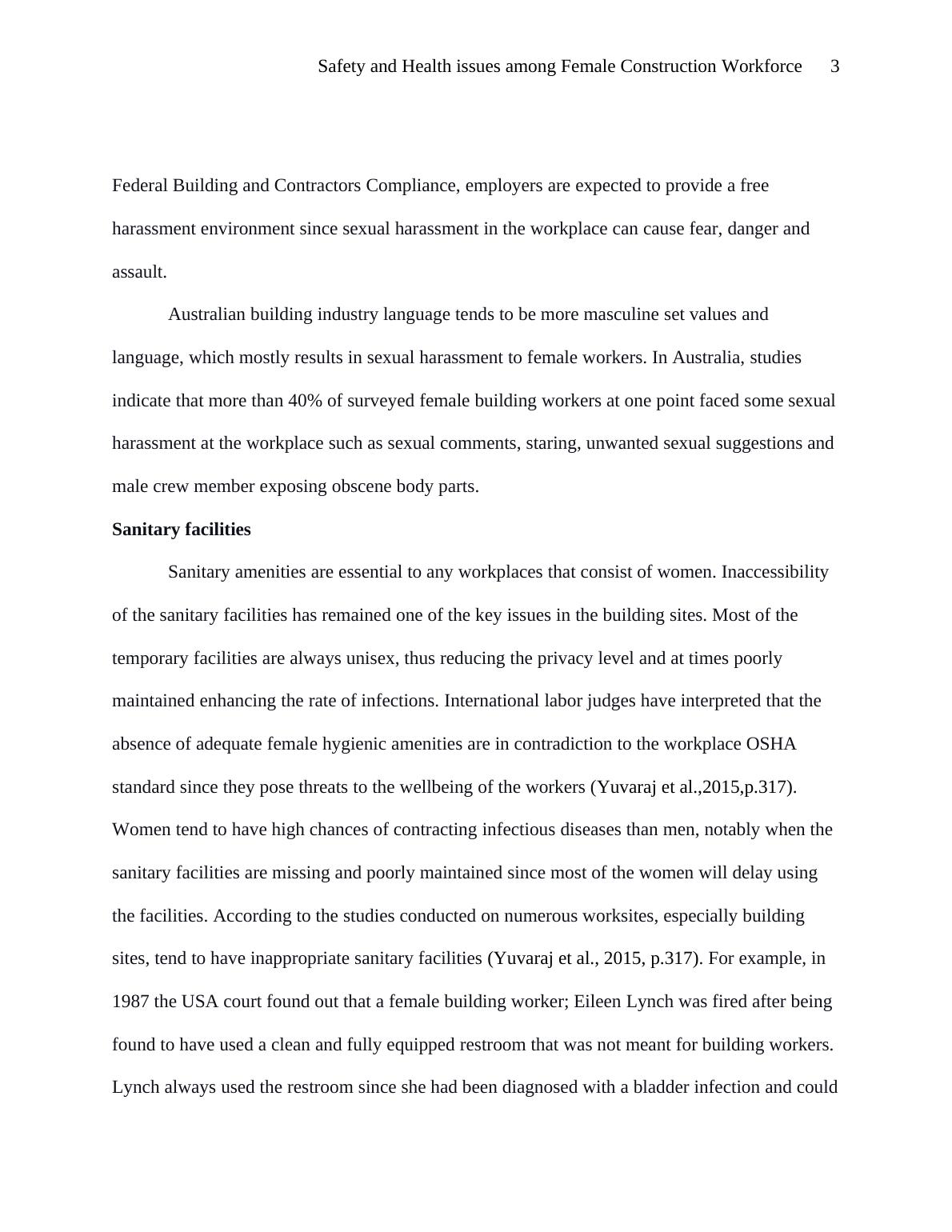 Safety and Health issues among Female Construction Workforce 3

Federal Building and Contractors Compliance, employers are expected to provide a free harassment environment since sexual harassment in the workplace can cause fear, danger and assault.

Australian building industry language tends to be more masculine set values and language, which mostly results in sexual harassment to female workers. In Australia, studies indicate that more than 40% of surveyed female building workers at one point faced some sexual harassment at the workplace such as sexual comments, staring, unwanted sexual suggestions and male crew member exposing obscene body parts.

**Sanitary facilities**

Sanitary amenities are essential to any workplaces that consist of women. Inaccessibility of the sanitary facilities has remained one of the key issues in the building sites. Most of the temporary facilities are always unisex, thus reducing the privacy level and at times poorly maintained enhancing the rate of infections. International labor judges have interpreted that the absence of adequate female hygienic amenities are in contradiction to the workplace OSHA standard since they pose threats to the wellbeing of the workers (Yuvaraj et al.,2015,p.317). Women tend to have high chances of contracting infectious diseases than men, notably when the sanitary facilities are missing and poorly maintained since most of the women will delay using the facilities. According to the studies conducted on numerous worksites, especially building sites, tend to have inappropriate sanitary facilities (Yuvaraj et al., 2015, p.317). For example, in 1987 the USA court found out that a female building worker; Eileen Lynch was fired after being found to have used a clean and fully equipped restroom that was not meant for building workers. Lynch always used the restroom since she had been diagnosed with a bladder infection and could